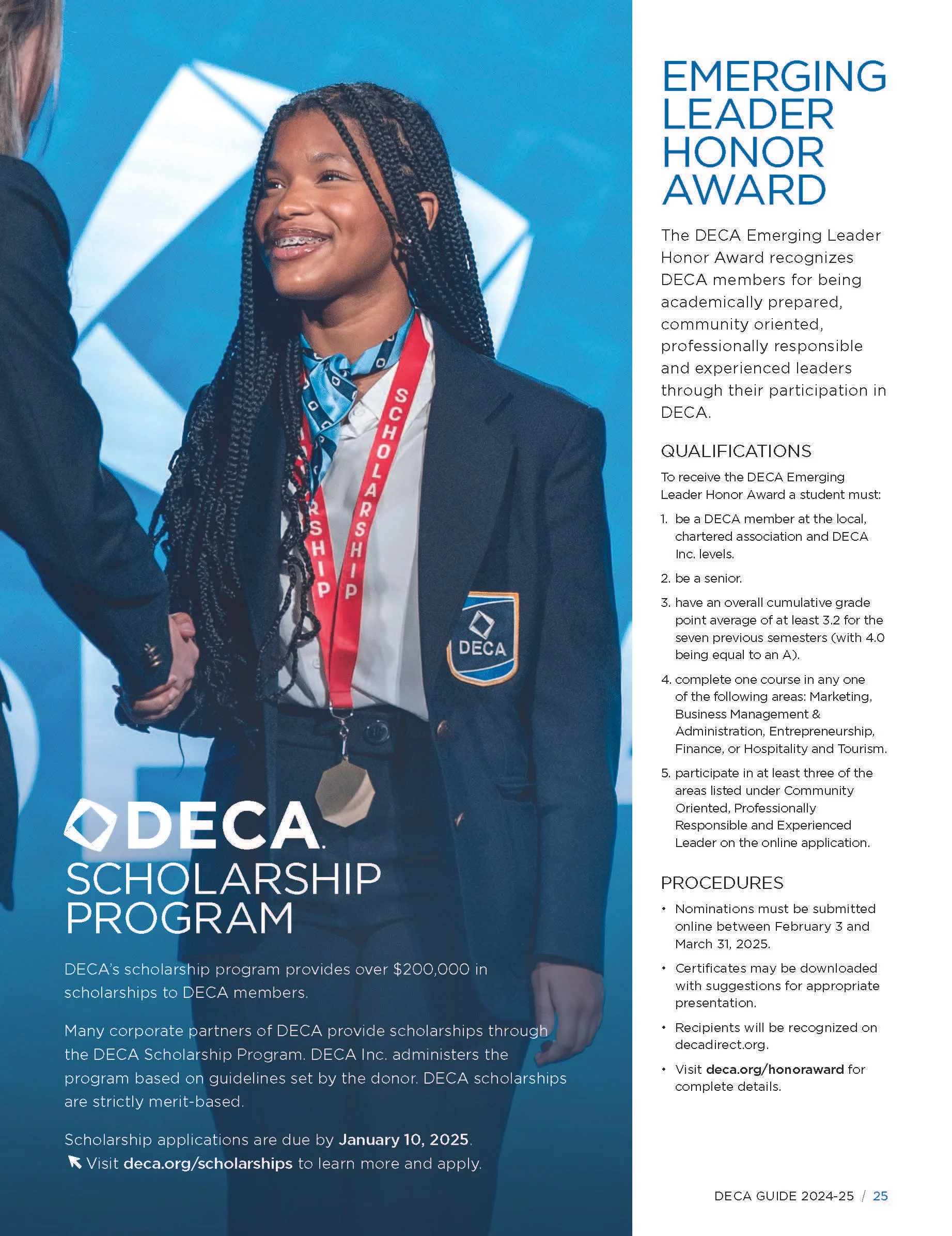 DECA
SCHOLARSHIP
PROGRAM

DECA's scholarship program provides over $200,000 in scholarships to DECA members.

Many corporate partners of DECA provide scholarships through the DECA Scholarship Program. DECA Inc. administers the program based on guidelines set by the donor. DECA scholarships are strictly merit-based.

Scholarship applications are due by January 10, 2025.
Visit deca.org/scholarships to learn more and apply.

EMERGING
LEADER
HONOR
AWARD

The DECA Emerging Leader Honor Award recognizes DECA members for being academically prepared, community oriented, professionally responsible and experienced leaders through their participation in DECA.

QUALIFICATIONS

To receive the DECA Emerging Leader Honor Award a student must:

1. be a DECA member at the local, chartered association and DECA Inc. levels.

2. be a senior.

3. have an overall cumulative grade point average of at least 3.2 for the seven previous semesters (with 4.0 being equal to an A).

4. complete one course in any one of the following areas: Marketing, Business Management & Administration, Entrepreneurship, Finance, or Hospitality and Tourism.

5. participate in at least three of the areas listed under Community Oriented, Professionally Responsible and Experienced Leader on the online application.

PROCEDURES

• Nominations must be submitted online between February 3 and March 31, 2025.

• Certificates may be downloaded with suggestions for appropriate presentation.

• Recipients will be recognized on decadirect.org.

• Visit deca.org/honoraward for complete details.

DECA GUIDE 2024-25 / 25